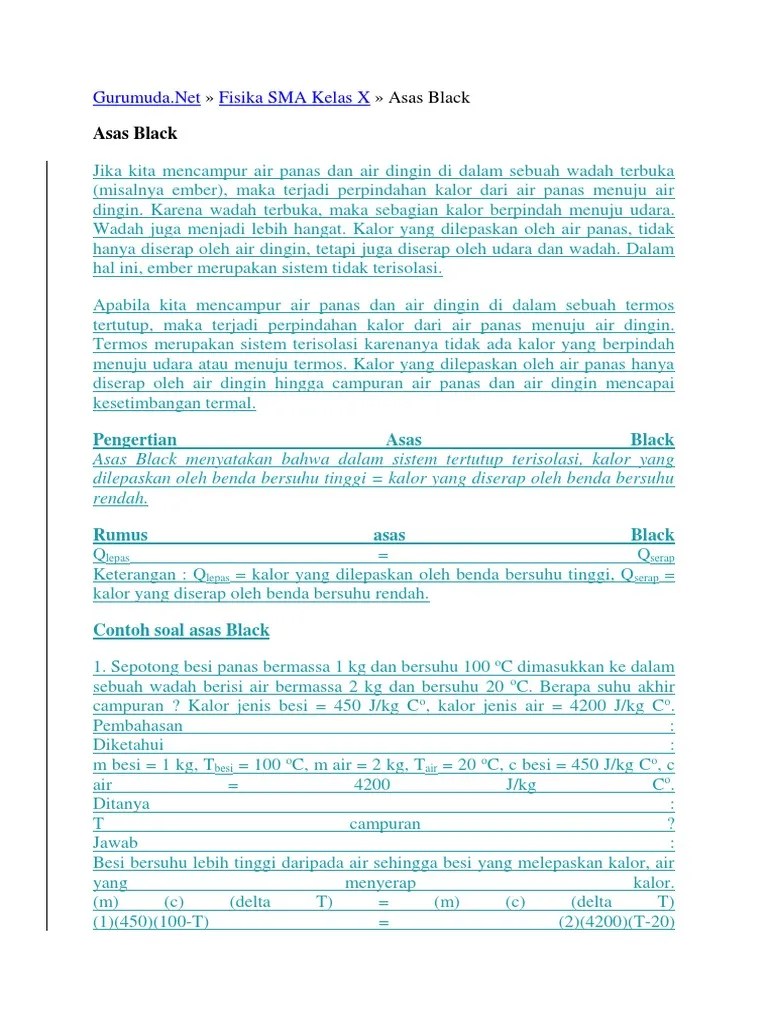 Gurumuda.Net » Fisika SMA Kelas X » Asas Black

Asas Black

Jika kita mencampur air panas dan air dingin di dalam sebuah wadah terbuka (misalnya ember), maka terjadi perpindahan kalor dari air panas menuju air dingin. Karena wadah terbuka, maka sebagian kalor berpindah menuju udara. Wadah juga menjadi lebih hangat. Kalor yang dilepaskan oleh air panas, tidak hanya diserap oleh air dingin, tetapi juga diserap oleh udara dan wadah. Dalam hal ini, ember merupakan sistem tidak terisolasi.

Apabila kita mencampur air panas dan air dingin di dalam sebuah termos tertutup, maka terjadi perpindahan kalor dari air panas menuju air dingin. Termos merupakan sistem terisolasi karenanya tidak ada kalor yang berpindah menuju udara atau menuju termos. Kalor yang dilepaskan oleh air panas hanya diserap oleh air dingin hingga campuran air panas dan air dingin mencapai kesetimbangan termal.

Pengertian Asas Black
Asas Black menyatakan bahwa dalam sistem tertutup terisolasi, kalor yang dilepaskan oleh benda bersuhu tinggi = kalor yang diserap oleh benda bersuhu rendah.

Rumus asas Black
$Q_{lepas}$ = $Q_{serap}$
Keterangan : $Q_{lepas}$ = kalor yang dilepaskan oleh benda bersuhu tinggi, $Q_{serap}$ = kalor yang diserap oleh benda bersuhu rendah.

Contoh soal asas Black

1. Sepotong besi panas bermassa 1 kg dan bersuhu 100 $^oC$ dimasukkan ke dalam sebuah wadah berisi air bermassa 2 kg dan bersuhu 20 $^oC$. Berapa suhu akhir campuran ? Kalor jenis besi = 450 J/kg $C^o$, kalor jenis air = 4200 J/kg $C^o$.
Pembahasan :
Diketahui :
m besi = 1 kg, $T_{besi}$ = 100 $^oC$, m air = 2 kg, $T_{air}$ = 20 $^oC$, c besi = 450 J/kg $C^o$, c air = 4200 J/kg $C^o$.
Ditanya :
T campuran ?
Jawab :
Besi bersuhu lebih tinggi daripada air sehingga besi yang melepaskan kalor, air yang menyerap kalor.
(m) (c) (delta T) = (m) (c) (delta T)
(1)(450)(100-T) = (2)(4200)(T-20)